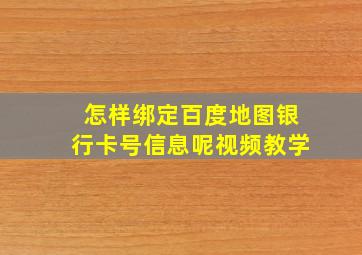 怎样绑定百度地图银行卡号信息呢视频教学